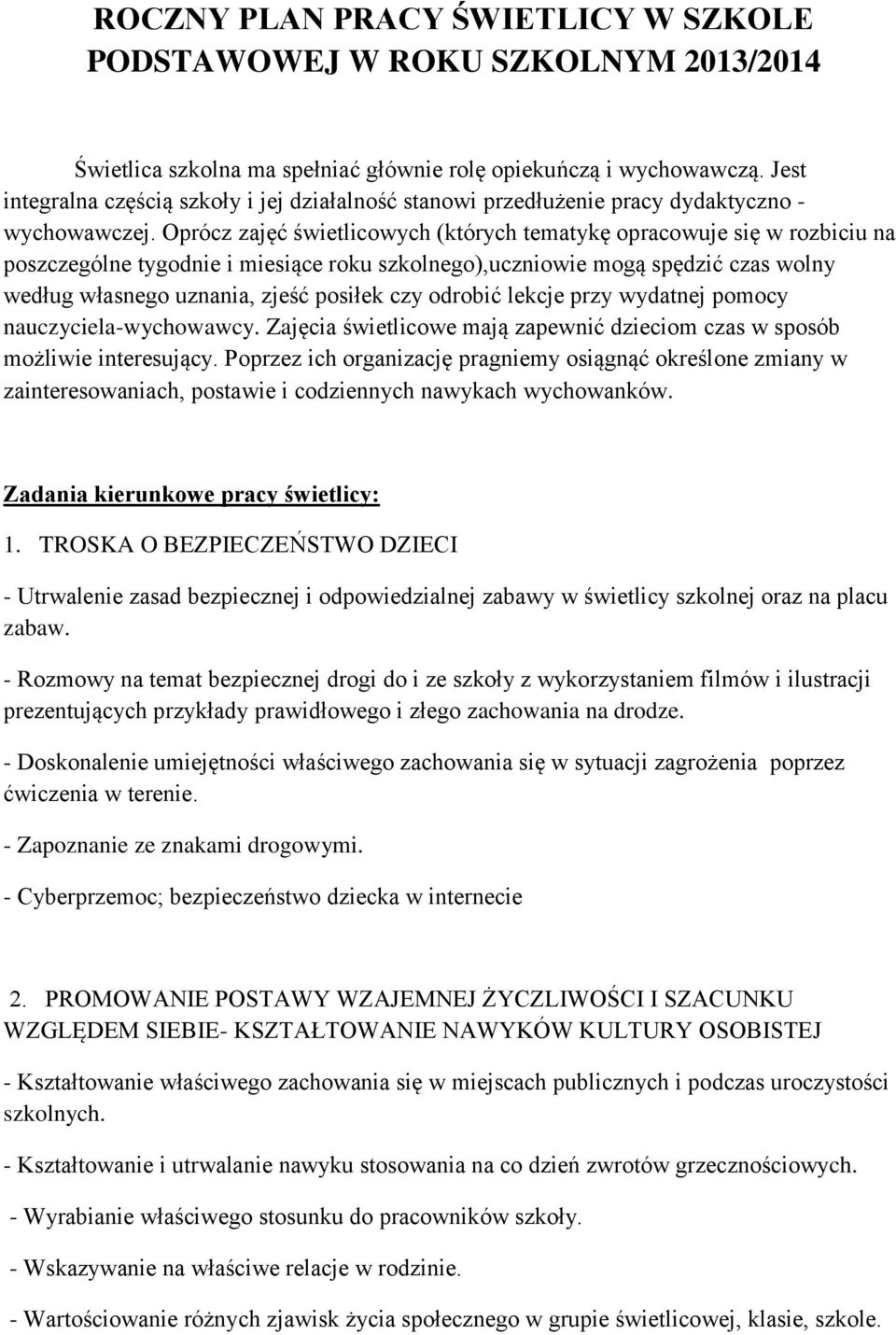 ROCZNY PLAN PRACY ŚWIETLICY W SZKOLE PODSTAWOWEJ W ROKU SZKOLNYM 2013/2014

Świetlica szkolna ma spełniać głównie rolę opiekuńczą i wychowawczą. Jest integralna częścią szkoły i jej działalność stanowi przedłużenie pracy dydaktyczno - wychowawczej. Oprócz zajęć świetlicowych (których tematykę opracowuje się w rozbiciu na poszczególne tygodnie i miesiące roku szkolnego),uczniowie mogą spędzić czas wolny według własnego uznania, zjeść posiłek czy odrobić lekcje przy wydatnej pomocy nauczyciela-wychowawcy. Zajęcia świetlicowe mają zapewnić dzieciom czas w sposób możliwie interesujący. Poprzez ich organizację pragniemy osiągnąć określone zmiany w zainteresowaniach, postawie i codziennych nawykach wychowanków.

Zadania kierunkowe pracy świetlicy:

1. TROSKA O BEZPIECZEŃSTWO DZIECI

- Utrwalenie zasad bezpiecznej i odpowiedzialnej zabawy w świetlicy szkolnej oraz na placu zabaw.

- Rozmowy na temat bezpiecznej drogi do i ze szkoły z wykorzystaniem filmów i ilustracji prezentujących przykłady prawidłowego i złego zachowania na drodze.

- Doskonalenie umiejętności właściwego zachowania się w sytuacji zagrożenia poprzez ćwiczenia w terenie.

- Zapoznanie ze znakami drogowymi.

- Cyberprzemoc; bezpieczeństwo dziecka w internecie

2. PROMOWANIE POSTAWY WZAJEMNEJ ŻYCZLIWOŚCI I SZACUNKU WZGLĘDEM SIEBIE- KSZTAŁTOWANIE NAWYKÓW KULTURY OSOBISTEJ

- Kształtowanie właściwego zachowania się w miejscach publicznych i podczas uroczystości szkolnych.

- Kształtowanie i utrwalanie nawyku stosowania na co dzień zwrotów grzecznościowych.

- Wyrabianie właściwego stosunku do pracowników szkoły.

- Wskazywanie na właściwe relacje w rodzinie.

- Wartościowanie różnych zjawisk życia społecznego w grupie świetlicowej, klasie, szkole.